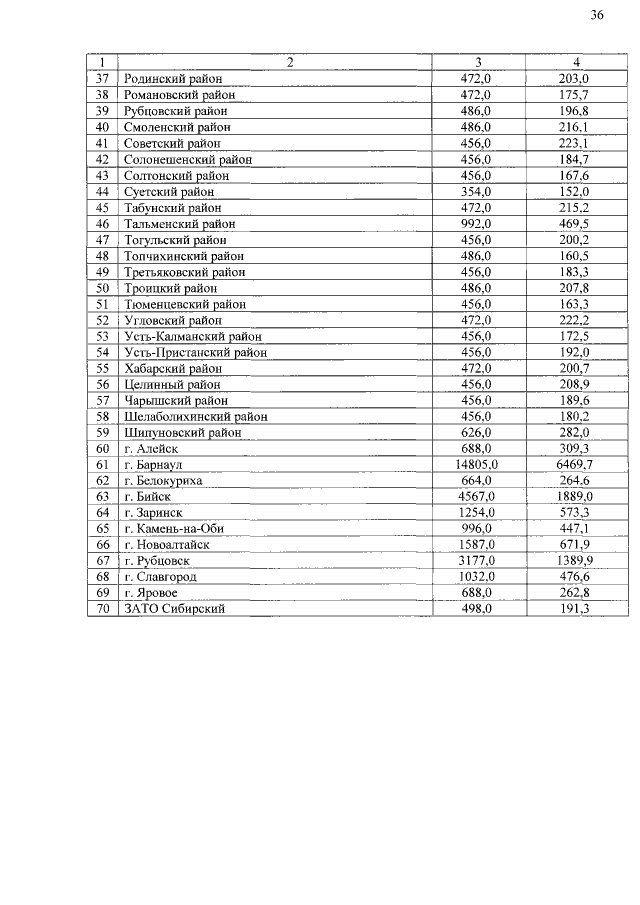 36

| 1 | 2 | 3 | 4 |
|---|---|---|---|
| 37 | Родинский район | 472,0 | 203,0 |
| 38 | Романовский район | 472,0 | 175,7 |
| 39 | Рубцовский район | 486,0 | 196,8 |
| 40 | Смоленский район | 486,0 | 216,1 |
| 41 | Советский район | 456,0 | 223,1 |
| 42 | Солонешенский район | 456,0 | 184,7 |
| 43 | Солтонский район | 456,0 | 167,6 |
| 44 | Суетский район | 354,0 | 152,0 |
| 45 | Табунский район | 472,0 | 215,2 |
| 46 | Тальменский район | 992,0 | 469,5 |
| 47 | Тогульский район | 456,0 | 200,2 |
| 48 | Топчихинский район | 486,0 | 160,5 |
| 49 | Третьяковский район | 456,0 | 183,3 |
| 50 | Троицкий район | 486,0 | 207,8 |
| 51 | Тюменцевский район | 456,0 | 163,3 |
| 52 | Угловский район | 472,0 | 222,2 |
| 53 | Усть-Калманский район | 456,0 | 172,5 |
| 54 | Усть-Пристанский район | 456,0 | 192,0 |
| 55 | Хабарский район | 472,0 | 200,7 |
| 56 | Целинный район | 456,0 | 208,9 |
| 57 | Чарышский район | 456,0 | 189,6 |
| 58 | Шелаболихинский район | 456,0 | 180,2 |
| 59 | Шипуновский район | 626,0 | 282,0 |
| 60 | г. Алейск | 688,0 | 309,3 |
| 61 | г. Барнаул | 14805,0 | 6469,7 |
| 62 | г. Белокуриха | 664,0 | 264,6 |
| 63 | г. Бийск | 4567,0 | 1889,0 |
| 64 | г. Заринск | 1254,0 | 573,3 |
| 65 | г. Камень-на-Оби | 996,0 | 447,1 |
| 66 | г. Новоалтайск | 1587,0 | 671,9 |
| 67 | г. Рубцовск | 3177,0 | 1389,9 |
| 68 | г. Славгород | 1032,0 | 476,6 |
| 69 | г. Яровое | 688,0 | 262,8 |
| 70 | ЗАТО Сибирский | 498,0 | 191,3 |